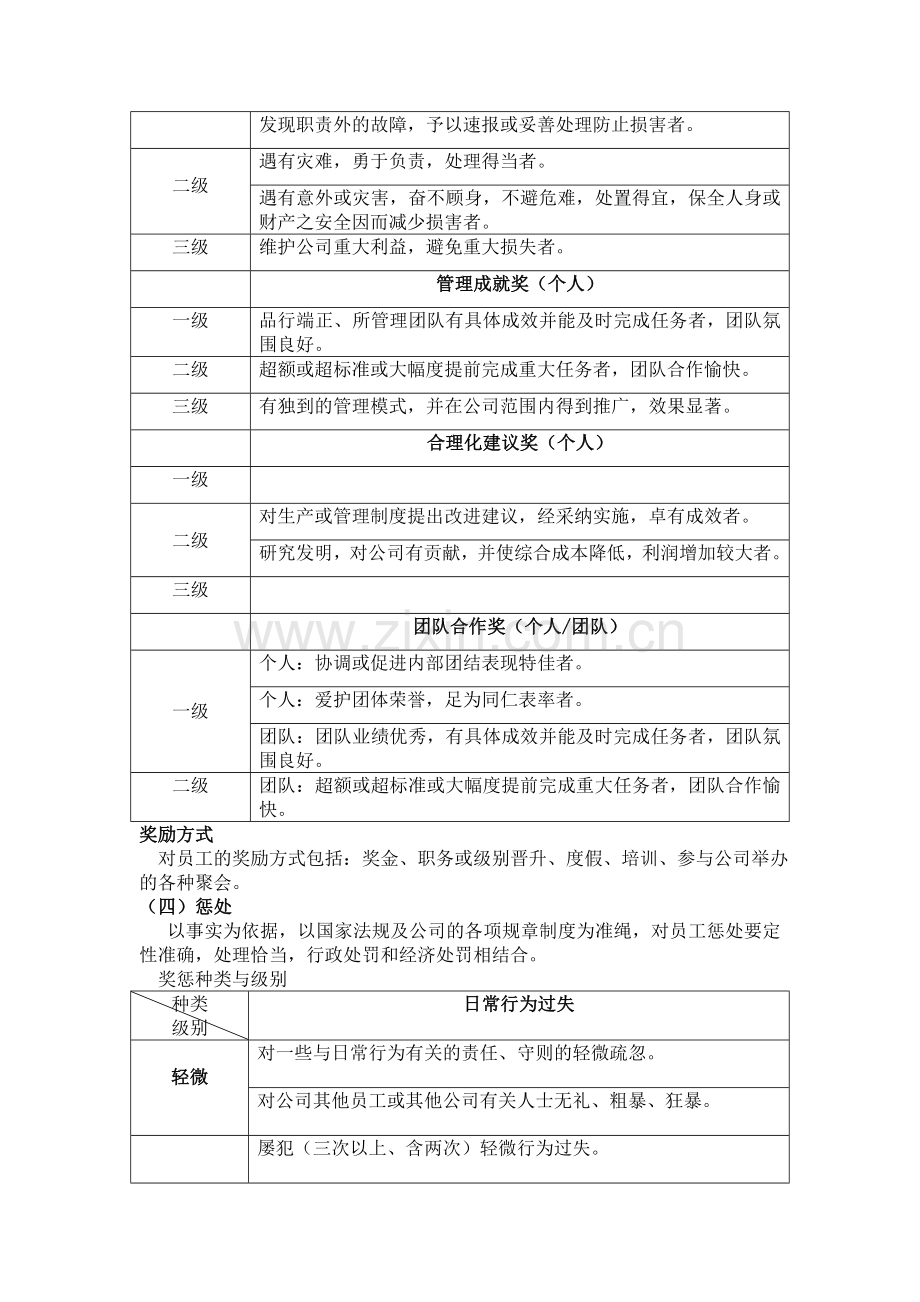 |  | 发现职责外的故障，予以速报或妥善处理防止损害者。 |
|---|---|
| 二级 | 遇有灾难，勇于负责，处理得当者。 |
|  | 遇有意外或灾害，奋不顾身，不避危难，处置得宜，保全人身或财产之安全因而减少损害者。 |
| 三级 | 维护公司重大利益，避免重大损失者。 |
|  | 管理成就奖（个人） |
| 一级 | 品行端正、所管理团队有具体成效并能及时完成任务者，团队氛围良好。 |
| 二级 | 超额或超标准或大幅度提前完成重大任务者，团队合作愉快。 |
| 三级 | 有独到的管理模式，并在公司范围内得到推广，效果显著。 |
|  | 合理化建议奖（个人） |
| 一级 |  |
| 二级 | 对生产或管理制度提出改进建议，经采纳实施，卓有成效者。 |
|  | 研究发明，对公司有贡献，并使综合成本降低，利润增加较大者。 |
| 三级 |  |
|  | 团队合作奖（个人/团队） |
| 一级 | 个人：协调或促进内部团结表现特佳者。 |
|  | 个人：爱护团体荣誉，足为同仁表率者。 |
|  | 团队：团队业绩优秀，有具体成效并能及时完成任务者，团队氛围良好。 |
| 二级 | 团队：超额或超标准或大幅度提前完成重大任务者，团队合作愉快。 |

奖励方式

对员工的奖励方式包括：奖金、职务或级别晋升、度假、培训、参与公司举办的各种聚会。

（四）惩处

以事实为依据，以国家法规及公司的各项规章制度为准绳，对员工惩处要定性准确，处理恰当，行政处罚和经济处罚相结合。

奖惩种类与级别

| 种类 级别 | 日常行为过失 |
|---|---|
| 轻微 | 对一些与日常行为有关的责任、守则的轻微疏忽。 |
|  | 对公司其他员工或其他公司有关人士无礼、粗暴、狂暴。 |
|  | 屡犯（三次以上、含两次）轻微行为过失。 |

www.zixin.com.cn